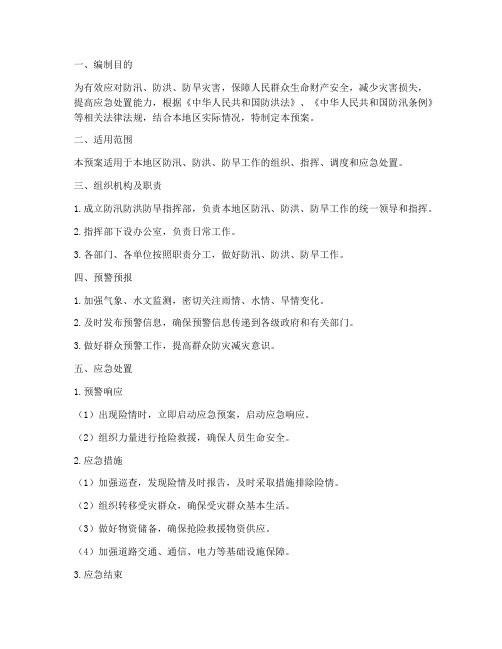 一、编制目的

为有效应对防汛、防洪、防旱灾害，保障人民群众生命财产安全，减少灾害损失，提高应急处置能力，根据《中华人民共和国防洪法》、《中华人民共和国防汛条例》等相关法律法规，结合本地区实际情况，特制定本预案。

二、适用范围

本预案适用于本地区防汛、防洪、防旱工作的组织、指挥、调度和应急处置。

三、组织机构及职责

1. 成立防汛防洪防旱指挥部，负责本地区防汛、防洪、防旱工作的统一领导和指挥。

2. 指挥部下设办公室，负责日常工作。

3. 各部门、各单位按照职责分工，做好防汛、防洪、防旱工作。

四、预警预报

1. 加强气象、水文监测，密切关注雨情、水情、旱情变化。

2. 及时发布预警信息，确保预警信息传递到各级政府和有关部门。

3. 做好群众预警工作，提高群众防灾减灾意识。

五、应急处置

1. 预警响应

（1）出现险情时，立即启动应急预案，启动应急响应。

（2）组织力量进行抢险救援，确保人员生命安全。

2. 应急措施

（1）加强巡查，发现险情及时报告，及时采取措施排除险情。

（2）组织转移受灾群众，确保受灾群众基本生活。

（3）做好物资储备，确保抢险救援物资供应。

（4）加强道路交通、通信、电力等基础设施保障。

3. 应急结束